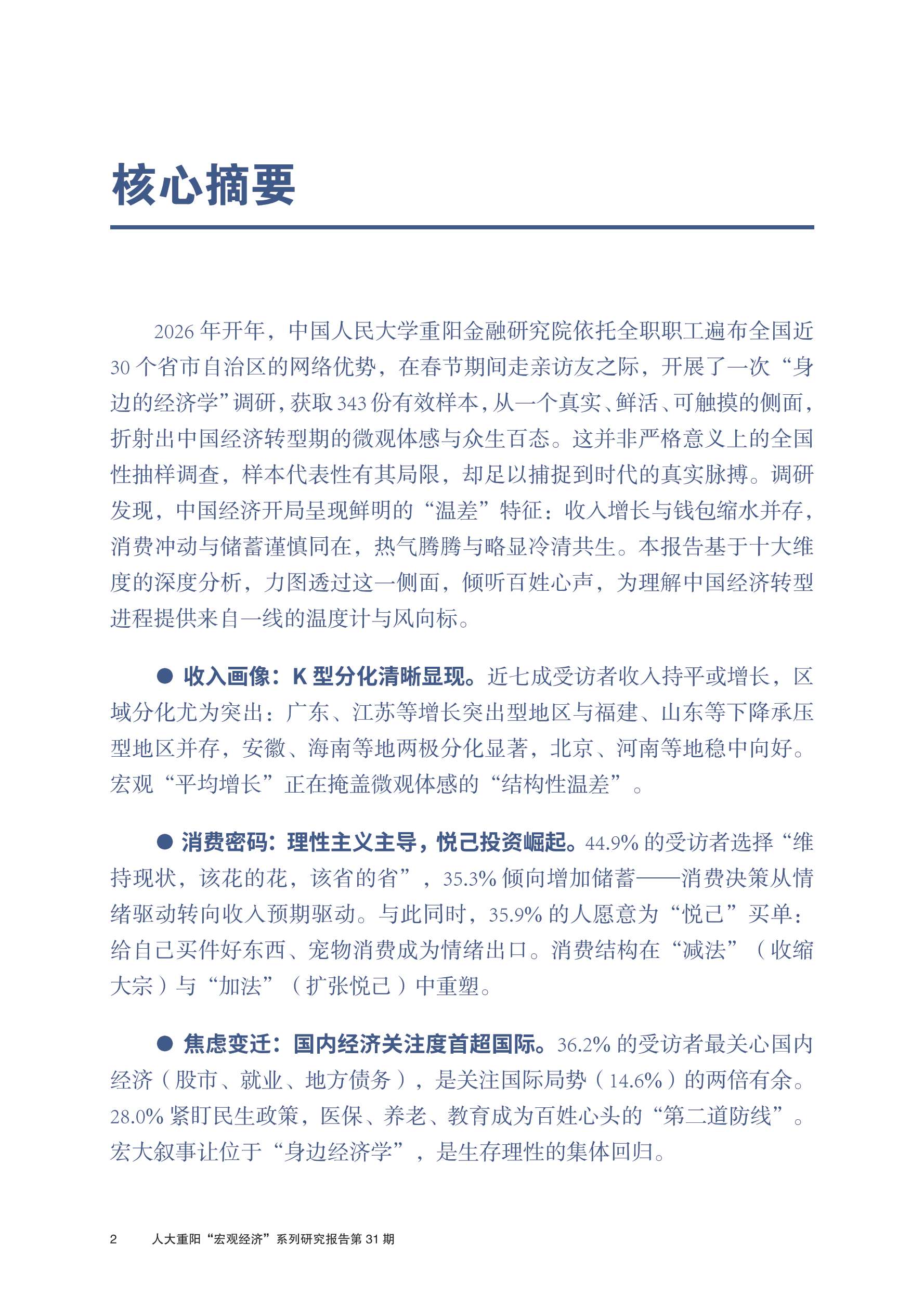 核心摘要

2026 年开年，中国人民大学重阳金融研究院依托全职职工遍布全国近 30 个省市自治区的网络优势，在春节期间走亲访友之际，开展了一次“身边的经济学”调研，获取 343 份有效样本，从一个真实、鲜活、可触摸的侧面，折射出中国经济转型期的微观体感与众生百态。这并非严格意义上的全国性抽样调查，样本代表性有其局限，却足以捕捉到时代的真实脉搏。调研发现，中国经济开局呈现鲜明的“温差”特征：收入增长与钱包缩水并存，消费冲动与储蓄谨慎同在，热气腾腾与略显冷清共生。本报告基于十大维度的深度分析，力图透过这一侧面，倾听百姓心声，为理解中国经济转型进程提供来自一线的温度计与风向标。

● 收入画像：K 型分化清晰显现。近七成受访者收入持平或增长，区域分化尤为突出：广东、江苏等增长突出型地区与福建、山东等下降承压型地区并存，安徽、海南等地两极分化显著，北京、河南等地稳中向好。宏观“平均增长”正在掩盖微观体感的“结构性温差”。

● 消费密码：理性主义主导，悦己投资崛起。44.9% 的受访者选择“维持现状，该花的花，该省的省”，35.3% 倾向增加储蓄——消费决策从情绪驱动转向收入预期驱动。与此同时，35.9% 的人愿意为“悦己”买单：给自己买件好东西、宠物消费成为情绪出口。消费结构在“减法”（收缩大宗）与“加法”（扩张悦己）中重塑。

● 焦虑变迁：国内经济关注度首超国际。36.2% 的受访者最关心国内经济（股市、就业、地方债务），是关注国际局势（14.6%）的两倍有余。28.0% 紧盯民生政策，医保、养老、教育成为百姓心头的“第二道防线”。宏大叙事让位于“身边经济学”，是生存理性的集体回归。

2 人大重阳“宏观经济”系列研究报告第 31 期